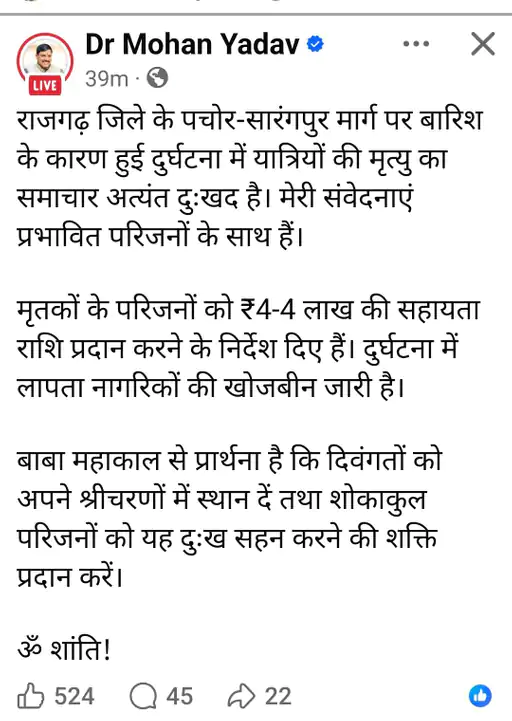 Dr Mohan Yadav

LIVE

39m ·

राजगढ़ जिले के पचोर-सारंगपुर मार्ग पर बारिश के कारण हुई दुर्घटना में यात्रियों की मृत्यु का समाचार अत्यंत दुःखद है। मेरी संवेदनाएं प्रभावित परिजनों के साथ हैं।

मृतकों के परिजनों को ₹4-4 लाख की सहायता राशि प्रदान करने के निर्देश दिए हैं। दुर्घटना में लापता नागरिकों की खोजबीन जारी है।

बाबा महाकाल से प्रार्थना है कि दिवंगतों को अपने श्रीचरणों में स्थान दें तथा शोकाकुल परिजनों को यह दुःख सहन करने की शक्ति प्रदान करें।

ॐ शांति!

524 45 22